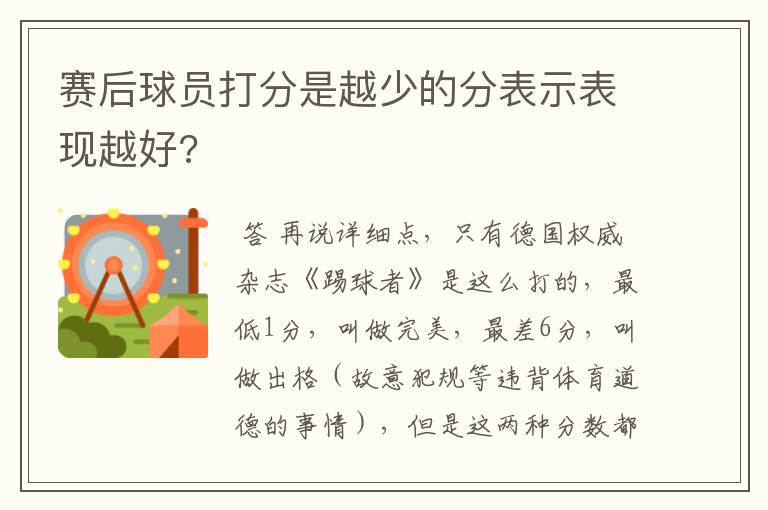 赛后球员打分是越少的分表示表现越好?

答 再说详细点，只有德国权威杂志《踢球者》是这么打的，最低1分，叫做完美，最差6分，叫做出格（故意犯规等违背体育道德的事情），但是这两种分数都